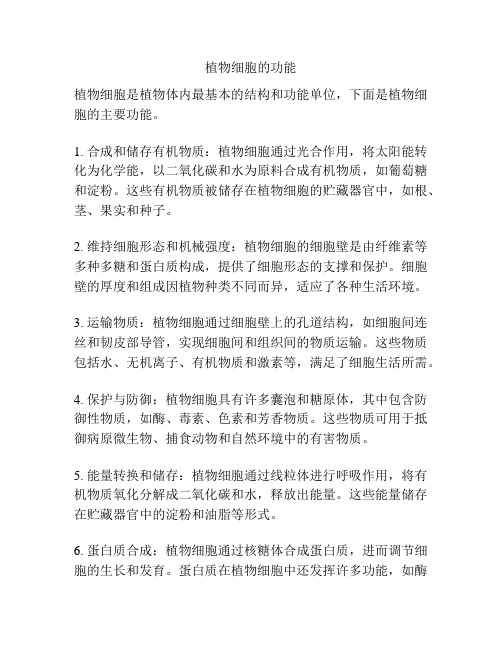 植物细胞的功能

植物细胞是植物体内最基本的结构和功能单位，下面是植物细胞的主要功能。

1. 合成和储存有机物质：植物细胞通过光合作用，将太阳能转化为化学能，以二氧化碳和水为原料合成有机物质，如葡萄糖和淀粉。这些有机物质被储存在植物细胞的贮藏器官中，如根、茎、果实和种子。

2. 维持细胞形态和机械强度：植物细胞的细胞壁是由纤维素等多种多糖和蛋白质构成，提供了细胞形态的支撑和保护。细胞壁的厚度和组成因植物种类不同而异，适应了各种生活环境。

3. 运输物质：植物细胞通过细胞壁上的孔道结构，如细胞间连丝和韧皮部导管，实现细胞间和组织间的物质运输。这些物质包括水、无机离子、有机物质和激素等，满足了细胞生活所需。

4. 保护与防御：植物细胞具有许多囊泡和糖原体，其中包含防御性物质，如酶、毒素、色素和芳香物质。这些物质可用于抵御病原微生物、捕食动物和自然环境中的有害物质。

5. 能量转换和储存：植物细胞通过线粒体进行呼吸作用，将有机物质氧化分解成二氧化碳和水，释放出能量。这些能量储存在贮藏器官中的淀粉和油脂等形式。

6. 蛋白质合成：植物细胞通过核糖体合成蛋白质，进而调节细胞的生长和发育。蛋白质在植物细胞中还发挥许多功能，如酶